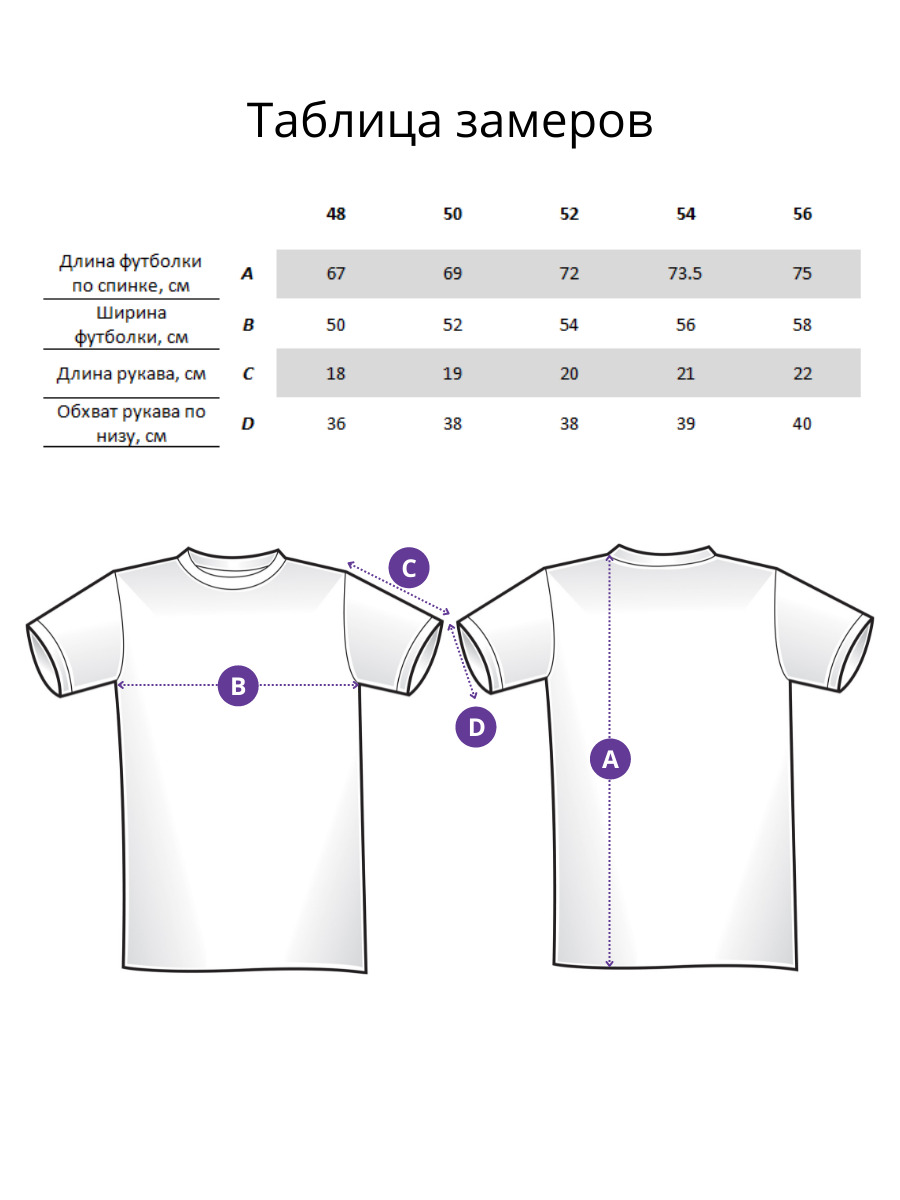 Таблица замеров

| | | 48 | 50 | 52 | 54 | 56 |
|---|---|---|---|---|---|---|
| Длина футболки по спинке, см | A | 67 | 69 | 72 | 73.5 | 75 |
| Ширина футболки, см | B | 50 | 52 | 54 | 56 | 58 |
| Длина рукава, см | C | 18 | 19 | 20 | 21 | 22 |
| Обхват рукава по низу, см | D | 36 | 38 | 38 | 39 | 40 |

C
B
D
A